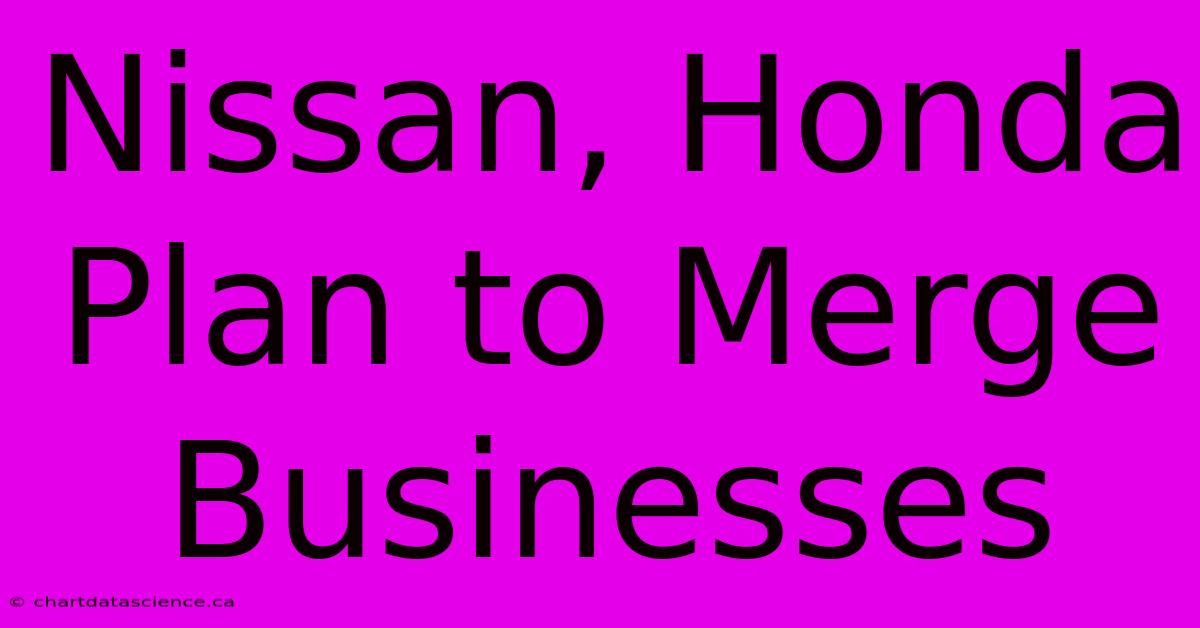 Nissan, Honda Plan to Merge Businesses

© chartdatascience.ca